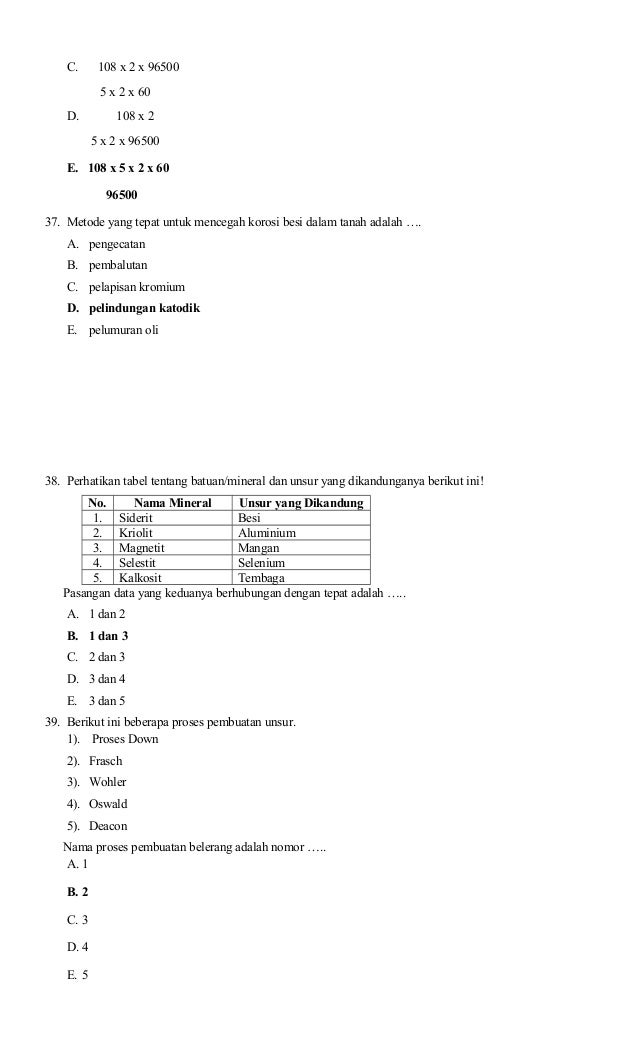 C. 108 x 2 x 96500

5 x 2 x 60

D. 108 x 2

5 x 2 x 96500

E. 108 x 5 x 2 x 60

96500

37. Metode yang tepat untuk mencegah korosi besi dalam tanah adalah ….

A. pengecatan

B. pembalutan

C. pelapisan kromium

D. pelindungan katodik

E. pelumuran oli

38. Perhatikan tabel tentang batuan/mineral dan unsur yang dikandunganya berikut ini!

| No. | Nama Mineral | Unsur yang Dikandung |
|---|---|---|
| 1. | Siderit | Besi |
| 2. | Kriolit | Aluminium |
| 3. | Magnetit | Mangan |
| 4. | Selestit | Selenium |
| 5. | Kalkosit | Tembaga |

Pasangan data yang keduanya berhubungan dengan tepat adalah …..

A. 1 dan 2

B. 1 dan 3

C. 2 dan 3

D. 3 dan 4

E. 3 dan 5

39. Berikut ini beberapa proses pembuatan unsur.

1). Proses Down

2). Frasch

3). Wohler

4). Oswald

5). Deacon

Nama proses pembuatan belerang adalah nomor …..

A. 1

B. 2

C. 3

D. 4

E. 5